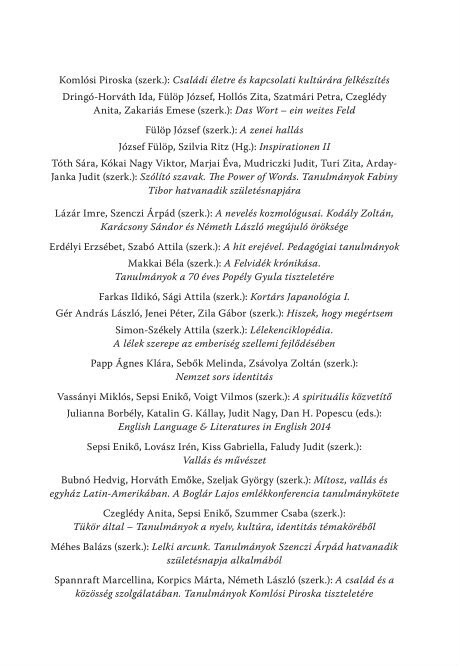 Komlósi Piroska (szerk.): Családi életre és kapcsolati kultúrára felkészítés

Dringó-Horváth Ida, Fülöp József, Hollós Zita, Szatmári Petra, Czeglédy Anita, Zakariás Emese (szerk.): Das Wort – ein weites Feld

Fülöp József (szerk.): A zenei hallás

József Fülöp, Szilvia Ritz (Hg.): Inspirationen II

Tóth Sára, Kókai Nagy Viktor, Marjai Éva, Mudriczki Judit, Turi Zita, Arday-Janka Judit (szerk.): Szólító szavak. The Power of Words. Tanulmányok Fabiny Tibor hatvanadik születésnapjára

Lázár Imre, Szenczi Árpád (szerk.): A nevelés kozmológusai. Kodály Zoltán, Karácsony Sándor és Németh László megújuló öröksége

Erdélyi Erzsébet, Szabó Attila (szerk.): A hit erejével. Pedagógiai tanulmányok

Makkai Béla (szerk.): A Felvidék krónikása. Tanulmányok a 70 éves Popély Gyula tiszteletére

Farkas Ildikó, Sági Attila (szerk.): Kortárs Japanológia I.

Gér András László, Jenei Péter, Zila Gábor (szerk.): Hiszek, hogy megértsem

Simon-Székely Attila (szerk.): Lélekenciklopédia. A lélek szerepe az emberiség szellemi fejlődésében

Papp Ágnes Klára, Sebők Melinda, Zsávolya Zoltán (szerk.): Nemzet sors identitás

Vassányi Miklós, Sepsi Enikő, Voigt Vilmos (szerk.): A spirituális közvetítő

Julianna Borbély, Katalin G. Kállay, Judit Nagy, Dan H. Popescu (eds.): English Language & Literatures in English 2014

Sepsi Enikő, Lovász Irén, Kiss Gabriella, Faludy Judit (szerk.): Vallás és művészet

Bubnó Hedvig, Horváth Emőke, Szeljak György (szerk.): Mítosz, vallás és egyház Latin-Amerikában. A Boglár Lajos emlékkonferencia tanulmánykötete

Czeglédy Anita, Sepsi Enikő, Szummer Csaba (szerk.): Tükör által – Tanulmányok a nyelv, kultúra, identitás témaköréből

Méhes Balázs (szerk.): Lelki arcunk. Tanulmányok Szenczi Árpád hatvanadik születésnapja alkalmából

Spannraft Marcellina, Korpics Márta, Németh László (szerk.): A család és a közösség szolgálatában. Tanulmányok Komlósi Piroska tiszteletére